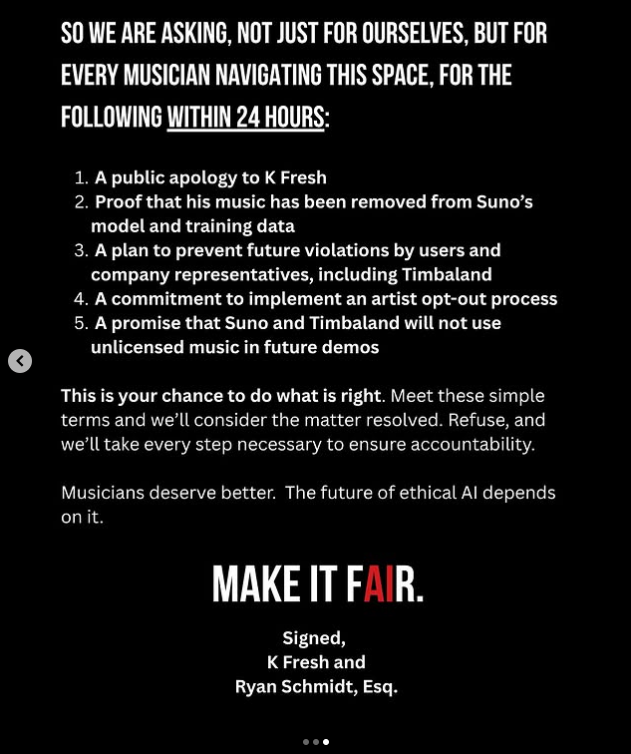 SO WE ARE ASKING, NOT JUST FOR OURSELVES, BUT FOR EVERY MUSICIAN NAVIGATING THIS SPACE, FOR THE FOLLOWING WITHIN 24 HOURS:

1. A public apology to K Fresh
2. Proof that his music has been removed from Suno's model and training data
3. A plan to prevent future violations by users and company representatives, including Timbaland
4. A commitment to implement an artist opt-out process
5. A promise that Suno and Timbaland will not use unlicensed music in future demos

This is your chance to do what is right. Meet these simple terms and we'll consider the matter resolved. Refuse, and we'll take every step necessary to ensure accountability.

Musicians deserve better. The future of ethical AI depends on it.

MAKE IT FAIR.

Signed,
K Fresh and
Ryan Schmidt, Esq.